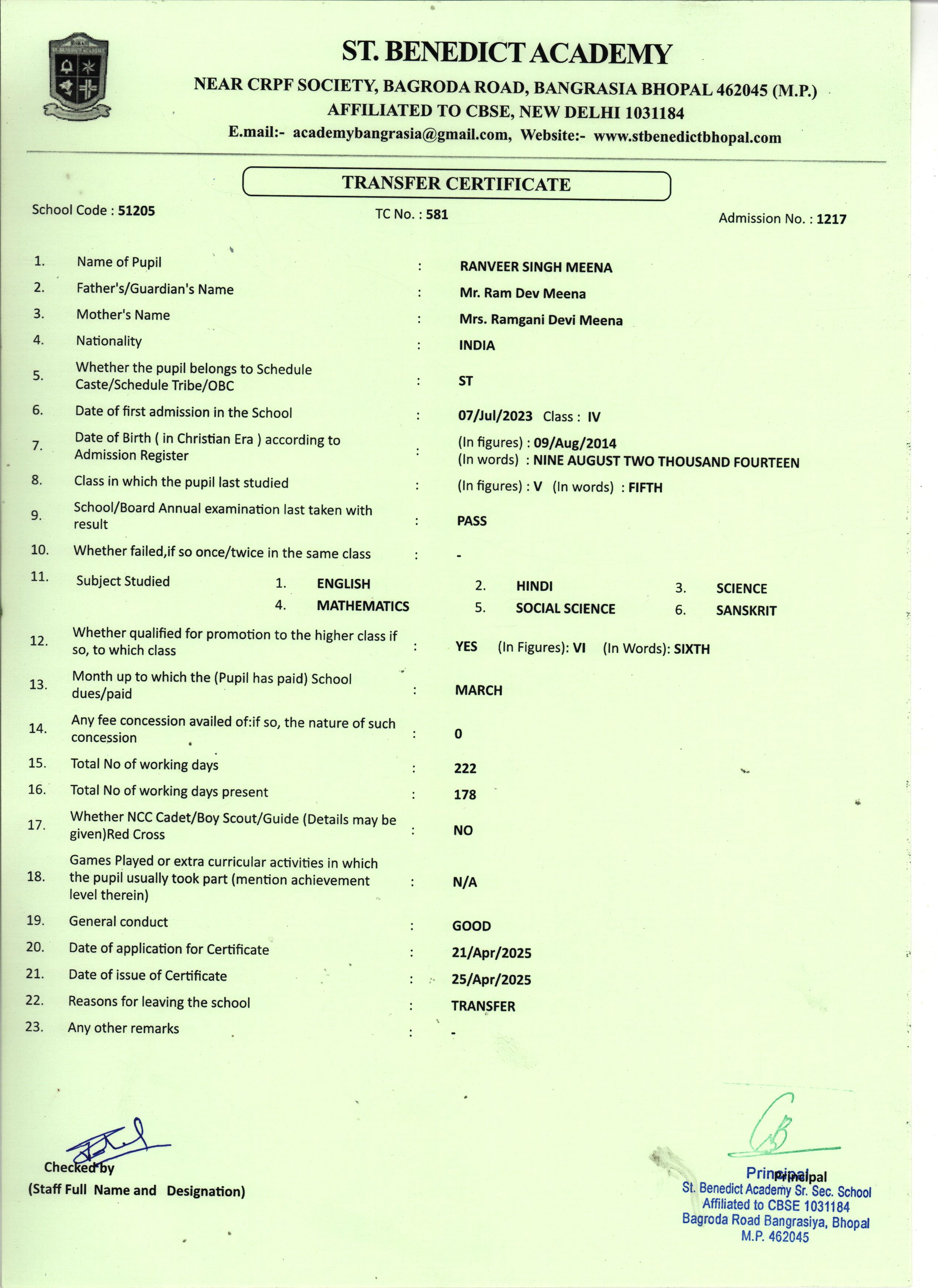 ST. BENEDICT ACADEMY

NEAR CRPF SOCIETY, BAGRODA ROAD, BANGRASIA BHOPAL 462045 (M.P.)
AFFILIATED TO CBSE, NEW DELHI 1031184
E.mail:- academybangrasia@gmail.com, Website:- www.stbenedictbhopal.com

TRANSFER CERTIFICATE

School Code : 51205
TC No. : 581
Admission No. : 1217

1. Name of Pupil : RANVEER SINGH MEENA
2. Father's/Guardian's Name : Mr. Ram Dev Meena
3. Mother's Name : Mrs. Ramgani Devi Meena
4. Nationality : INDIA
5. Whether the pupil belongs to Schedule Caste/Schedule Tribe/OBC : ST
6. Date of first admission in the School : 07/Jul/2023 Class : IV
7. Date of Birth ( in Christian Era ) according to Admission Register : (In figures) : 09/Aug/2014 (In words) : NINE AUGUST TWO THOUSAND FOURTEEN
8. Class in which the pupil last studied : (In figures) : V (In words) : FIFTH
9. School/Board Annual examination last taken with result : PASS
10. Whether failed,if so once/twice in the same class : -
11. Subject Studied 1. ENGLISH 2. HINDI 3. SCIENCE 4. MATHEMATICS 5. SOCIAL SCIENCE 6. SANSKRIT
12. Whether qualified for promotion to the higher class if so, to which class : YES (In Figures): VI (In Words): SIXTH
13. Month up to which the (Pupil has paid) School dues/paid : MARCH
14. Any fee concession availed of:if so, the nature of such concession : 0
15. Total No of working days : 222
16. Total No of working days present : 178
17. Whether NCC Cadet/Boy Scout/Guide (Details may be given)Red Cross : NO
18. Games Played or extra curricular activities in which the pupil usually took part (mention achievement level therein) : N/A
19. General conduct : GOOD
20. Date of application for Certificate : 21/Apr/2025
21. Date of issue of Certificate : 25/Apr/2025
22. Reasons for leaving the school : TRANSFER
23. Any other remarks : -

Checked by
(Staff Full Name and Designation)

Principal
Principal
St. Benedict Academy Sr. Sec. School
Affiliated to CBSE 1031184
Bagroda Road Bangrasiya, Bhopal
M.P. 462045